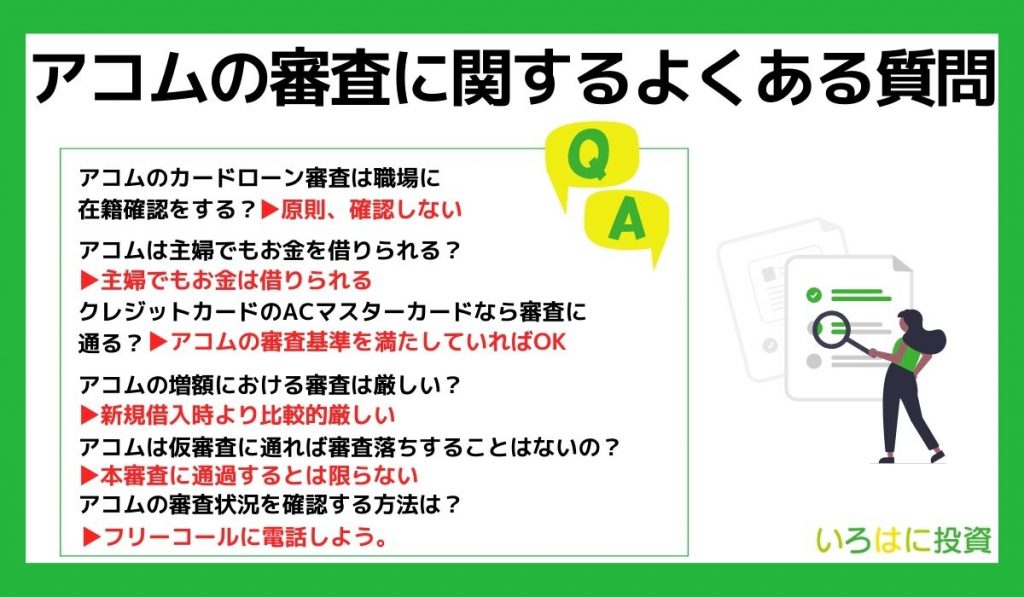 アコムの審査に関するよくある質問

Q
A

アコムのカードローン審査は職場に在籍確認をする？▶原則、確認しない

アコムは主婦でもお金を借りられる？
▶主婦でもお金は借りられる
クレジットカードのACマスターカードなら審査に通る？▶アコムの審査基準を満たしていればOK

アコムの増額における審査は厳しい？
▶新規借入時より比較的厳しい
アコムは仮審査に通れば審査落ちすることはないの？
▶本審査に通過するとは限らない
アコムの審査状況を確認する方法は？
▶フリーコールに電話しよう。

いろはに投資